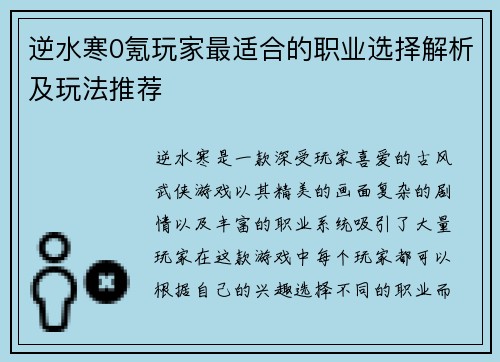 逆水寒0氪玩家最适合的职业选择解析及玩法推荐

逆水寒是一款深受玩家喜爱的古风武侠游戏以其精美的画面复杂的剧情以及丰富的职业系统吸引了大量玩家在这款游戏中每个玩家都可以根据自己的兴趣选择不同的职业而